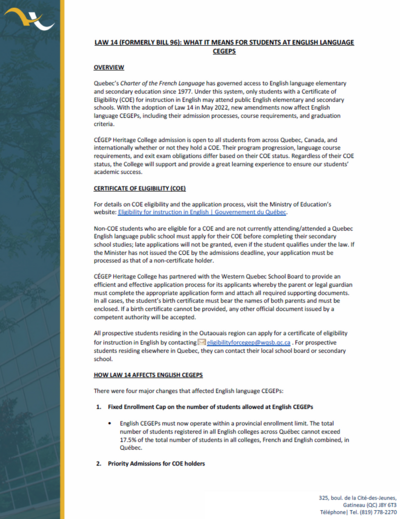 LAW 14 (FORMERLY BILL 96): WHAT IT MEANS FOR STUDENTS AT ENGLISH LANGUAGE CEGEPS

OVERVIEW

Quebec's Charter of the French Language has governed access to English language elementary and secondary education since 1977. Under this system, only students with a Certificate of Eligibility (COE) for instruction in English may attend public English elementary and secondary schools. With the adoption of Law 14 in May 2022, new amendments now affect English language CEGEPs, including their admission processes, course requirements, and graduation criteria.

CÉGEP Heritage College admission is open to all students from across Quebec, Canada, and internationally whether or not they hold a COE. Their program progression, language course requirements, and exit exam obligations differ based on their COE status. Regardless of their COE status, the College will support and provide a great learning experience to ensure our students' academic success.

CERTIFICATE OF ELIGIBILITY (COE)

For details on COE eligibility and the application process, visit the Ministry of Education's website: Eligibility for instruction in English | Gouvernement du Québec.

Non-COE students who are eligible for a COE and are not currently attending/attended a Quebec English language public school must apply for their COE before completing their secondary school studies; late applications will not be granted, even if the student qualifies under the law. If the Minister has not issued the COE by the admissions deadline, your application must be processed as that of a non-certificate holder.

CÉGEP Heritage College has partnered with the Western Quebec School Board to provide an efficient and effective application process for its applicants whereby the parent or legal guardian must complete the appropriate application form and attach all required supporting documents. In all cases, the student's birth certificate must bear the names of both parents and must be enclosed. If a birth certificate cannot be provided, any other official document issued by a competent authority will be accepted.

All prospective students residing in the Outaouais region can apply for a certificate of eligibility for instruction in English by contacting eligibilityforcegep@wqsb.qc.ca . For prospective students residing elsewhere in Quebec, they can contact their local school board or secondary school.

HOW LAW 14 AFFECTS ENGLISH CEGEPS

There were four major changes that affected English language CEGEPs:

1. Fixed Enrollment Cap on the number of students allowed at English CEGEPs

• English CEGEPs must now operate within a provincial enrollment limit. The total number of students registered in all English colleges across Québec cannot exceed 17.5% of the total number of students in all colleges, French and English combined, in Québec.

2. Priority Admissions for COE holders

325, boul. de la Cité-des-Jeunes,
Gatineau (QC) J8Y 6T3
Téléphone| Tel. (819) 778-2270